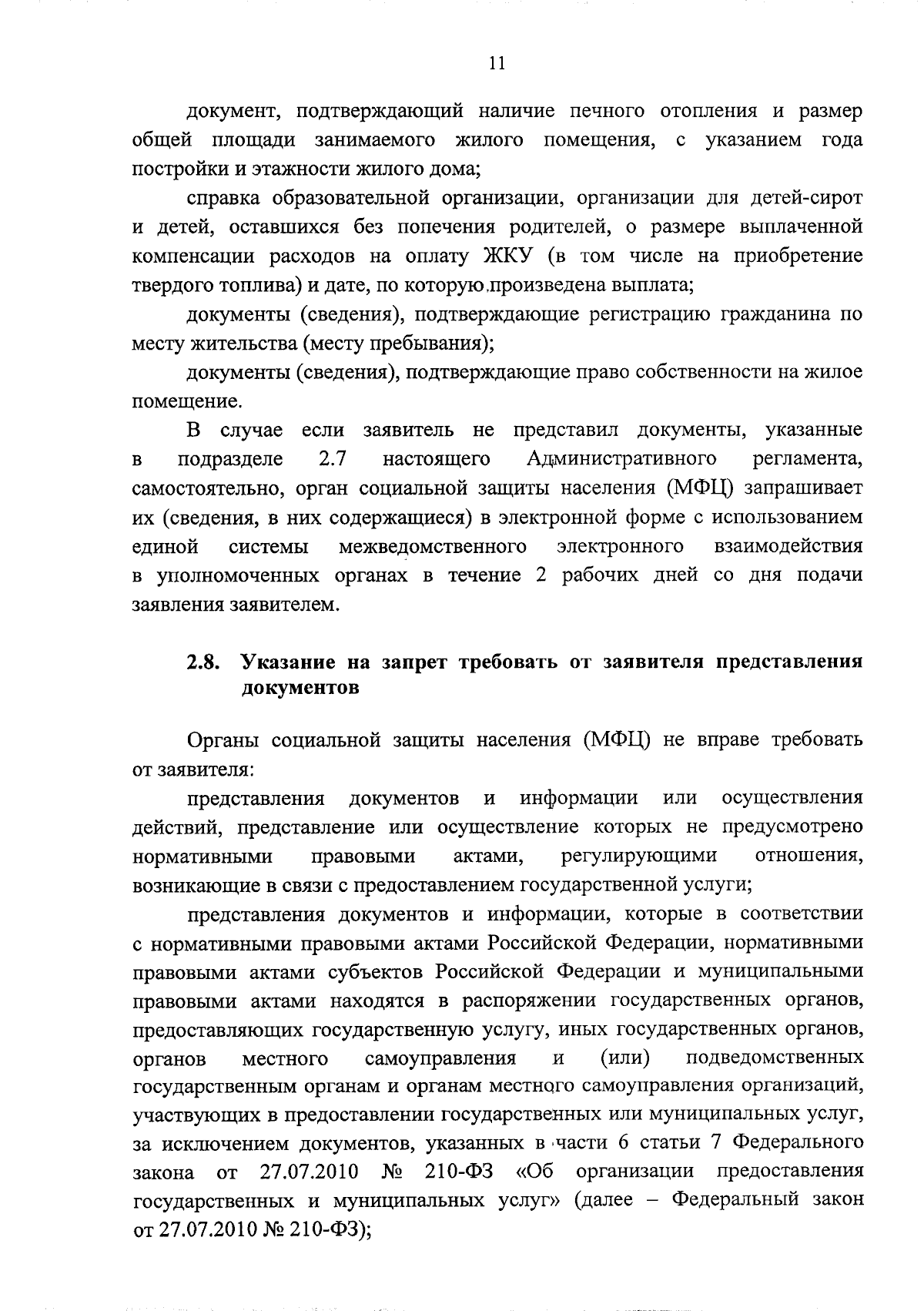 11

документ, подтверждающий наличие печного отопления и размер общей площади занимаемого жилого помещения, с указанием года постройки и этажности жилого дома;

справка образовательной организации, организации для детей-сирот и детей, оставшихся без попечения родителей, о размере выплаченной компенсации расходов на оплату ЖКУ (в том числе на приобретение твердого топлива) и дате, по которую произведена выплата;

документы (сведения), подтверждающие регистрацию гражданина по месту жительства (месту пребывания);

документы (сведения), подтверждающие право собственности на жилое помещение.

В случае если заявитель не представил документы, указанные в подразделе 2.7 настоящего Административного регламента, самостоятельно, орган социальной защиты населения (МФЦ) запрашивает их (сведения, в них содержащиеся) в электронной форме с использованием единой системы межведомственного электронного взаимодействия в уполномоченных органах в течение 2 рабочих дней со дня подачи заявления заявителем.

2.8. Указание на запрет требовать от заявителя представления документов

Органы социальной защиты населения (МФЦ) не вправе требовать от заявителя:

представления документов и информации или осуществления действий, представление или осуществление которых не предусмотрено нормативными правовыми актами, регулирующими отношения, возникающие в связи с предоставлением государственной услуги;

представления документов и информации, которые в соответствии с нормативными правовыми актами Российской Федерации, нормативными правовыми актами субъектов Российской Федерации и муниципальными правовыми актами находятся в распоряжении государственных органов, предоставляющих государственную услугу, иных государственных органов, органов местного самоуправления и (или) подведомственных государственным органам и органам местного самоуправления организаций, участвующих в предоставлении государственных или муниципальных услуг, за исключением документов, указанных в части 6 статьи 7 Федерального закона от 27.07.2010 № 210-ФЗ «Об организации предоставления государственных и муниципальных услуг» (далее – Федеральный закон от 27.07.2010 № 210-ФЗ);